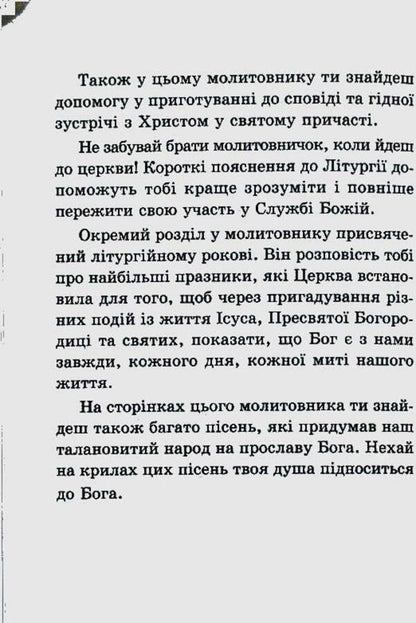 Також у цьому молитовнику ти знайдеш допомогу у приготуванні до сповіді та гідної зустрічі з Христом у святому причасті.

Не забувай брати молитовничок, коли йдеш до церкви! Короткі пояснення до Літургії допоможуть тобі краще зрозуміти і повніше пережити свою участь у Службі Божій.

Окремий розділ у молитовнику присвячений літургійному рокові. Він розповість тобі про найбільші празники, які Церква встановила для того, щоб через пригадування різних подій із життя Ісуса, Пресвятої Богородиці та святих, показати, що Бог є з нами завжди, кожного дня, кожної миті нашого життя.

На сторінках цього молитовника ти знайдеш також багато пісень, які придумав наш талановитий народ на прославу Бога. Нехай на крилах цих пісень твоя душа підноситься до Бога.